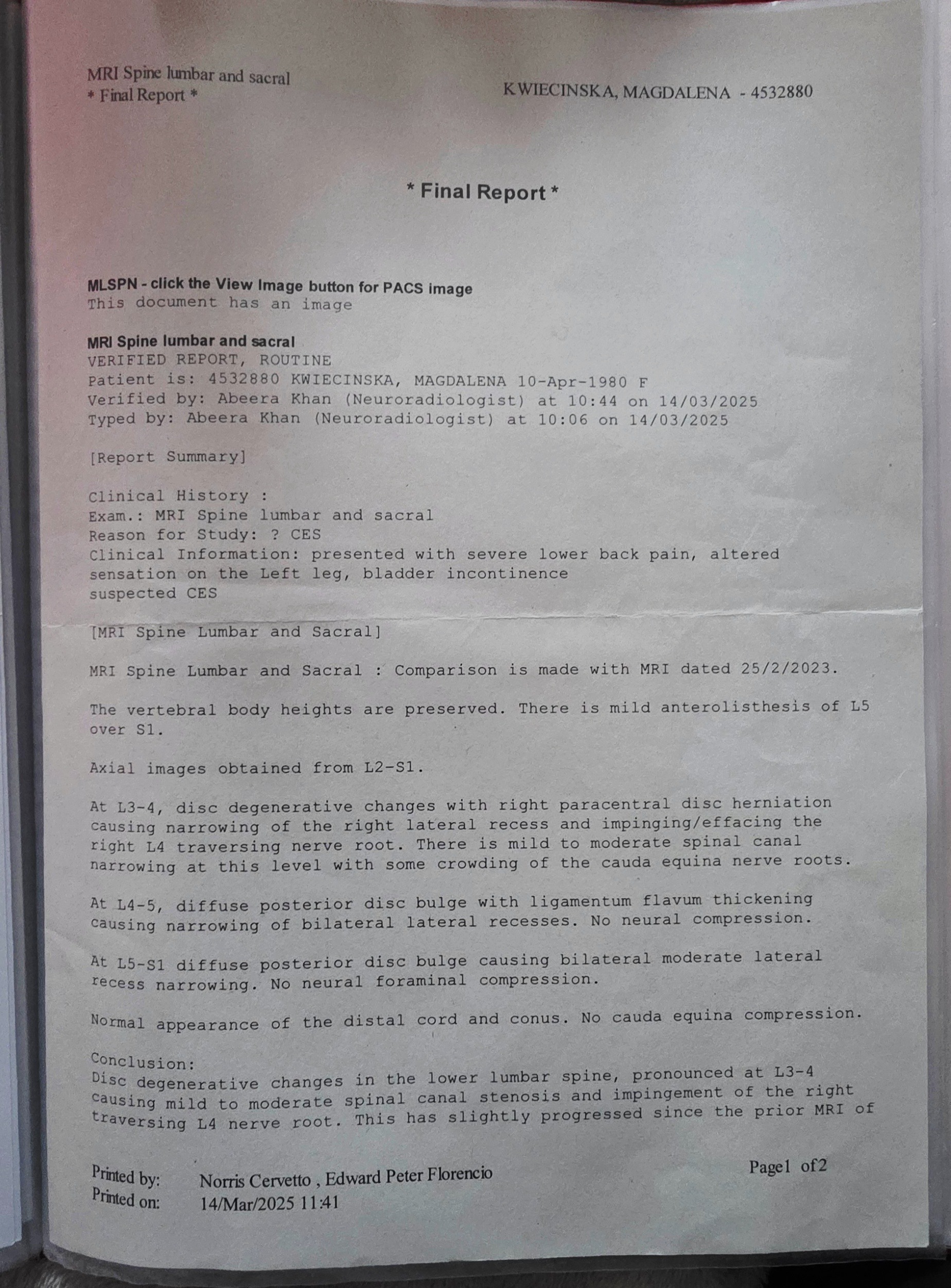 MRI Spine lumbar and sacral
* Final Report *

KWIECINSKA, MAGDALENA - 4532880

* Final Report *

MLSPN - click the View Image button for PACS image
This document has an image

MRI Spine lumbar and sacral
VERIFIED REPORT, ROUTINE
Patient is: 4532880 KWIECINSKA, MAGDALENA 10-Apr-1980 F
Verified by: Abeera Khan (Neuroradiologist) at 10:44 on 14/03/2025
Typed by: Abeera Khan (Neuroradiologist) at 10:06 on 14/03/2025

[Report Summary]

Clinical History :
Exam.: MRI Spine lumbar and sacral
Reason for Study: ? CES
Clinical Information: presented with severe lower back pain, altered sensation on the Left leg, bladder incontinence
suspected CES

[MRI Spine Lumbar and Sacral]

MRI Spine Lumbar and Sacral : Comparison is made with MRI dated 25/2/2023.

The vertebral body heights are preserved. There is mild anterolisthesis of L5 over S1.

Axial images obtained from L2-S1.

At L3-4, disc degenerative changes with right paracentral disc herniation causing narrowing of the right lateral recess and impinging/effacing the right L4 traversing nerve root. There is mild to moderate spinal canal narrowing at this level with some crowding of the cauda equina nerve roots.

At L4-5, diffuse posterior disc bulge with ligamentum flavum thickening causing narrowing of bilateral lateral recesses. No neural compression.

At L5-S1 diffuse posterior disc bulge causing bilateral moderate lateral recess narrowing. No neural foraminal compression.

Normal appearance of the distal cord and conus. No cauda equina compression.

Conclusion:
Disc degenerative changes in the lower lumbar spine, pronounced at L3-4 causing mild to moderate spinal canal stenosis and impingement of the right traversing L4 nerve root. This has slightly progressed since the prior MRI of

Printed by: Norris Cervetto , Edward Peter Florencio
Printed on: 14/Mar/2025 11:41

Page1 of2